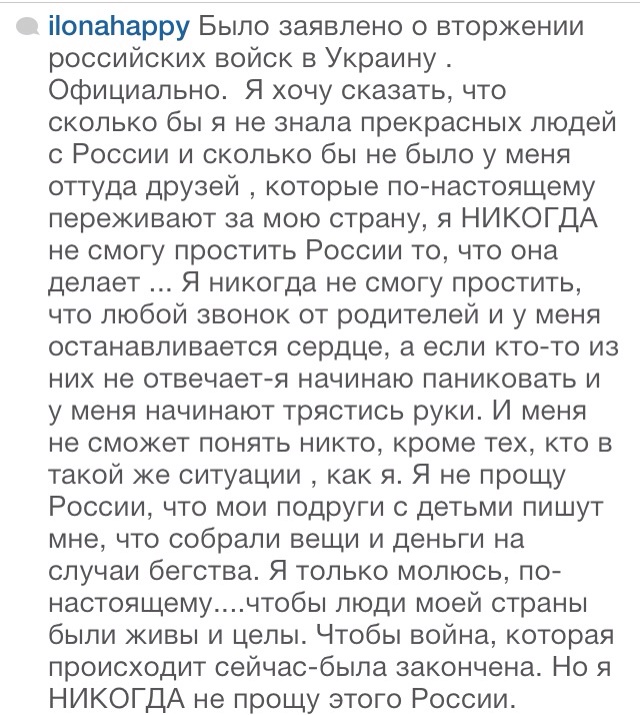 ilonahappy Было заявлено о вторжении российских войск в Украину . Официально.  Я хочу сказать, что сколько бы я не знала прекрасных людей с России и сколько бы не было у меня оттуда друзей , которые по-настоящему переживают за мою страну, я НИКОГДА не смогу простить России то, что она делает ... Я никогда не смогу простить, что любой звонок от родителей и у меня останавливается сердце, а если кто-то из них не отвечает-я начинаю паниковать и у меня начинают трястись руки. И меня не сможет понять никто, кроме тех, кто в такой же ситуации , как я. Я не прощу России, что мои подруги с детьми пишут мне, что собрали вещи и деньги на случаи бегства. Я только молюсь, по-настоящему....чтобы люди моей страны были живы и целы. Чтобы война, которая происходит сейчас-была закончена. Но я НИКОГДА не прощу этого России.